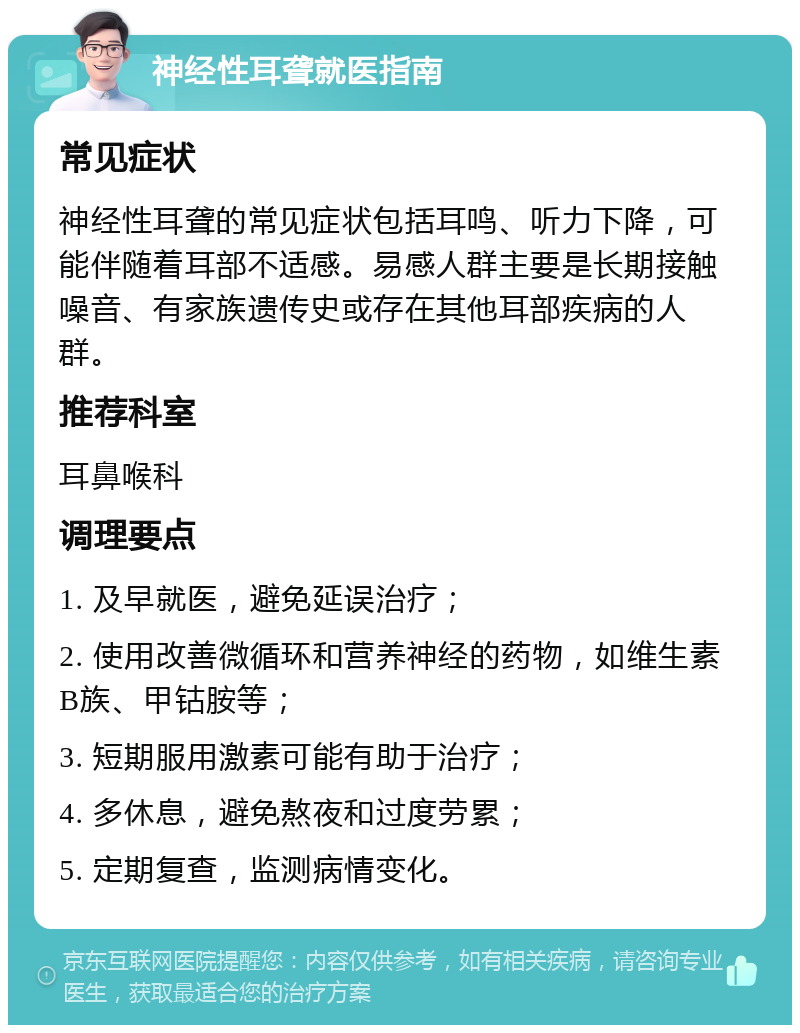 神经性耳聋就医指南

常见症状

神经性耳聋的常见症状包括耳鸣、听力下降，可能伴随着耳部不适感。易感人群主要是长期接触噪音、有家族遗传史或存在其他耳部疾病的人群。

推荐科室

耳鼻喉科

调理要点

1. 及早就医，避免延误治疗；

2. 使用改善微循环和营养神经的药物，如维生素B族、甲钴胺等；

3. 短期服用激素可能有助于治疗；

4. 多休息，避免熬夜和过度劳累；

5. 定期复查，监测病情变化。

京东互联网医院提醒您：内容仅供参考，如有相关疾病，请咨询专业医生，获取最适合您的治疗方案